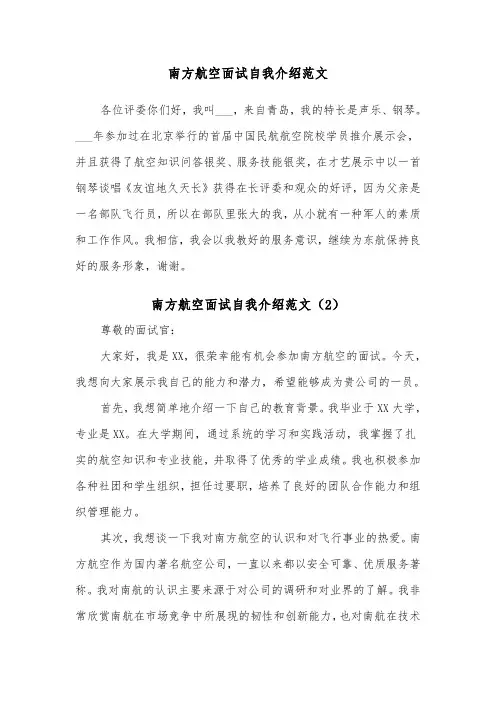 南方航空面试自我介绍范文

各位评委你们好，我叫___，来自青岛，我的特长是声乐、钢琴。___年参加过在北京举行的首届中国民航航空院校学员推介展示会，并且获得了航空知识问答银奖、服务技能银奖，在才艺展示中以一首钢琴谈唱《友谊地久天长》获得在长评委和观众的好评，因为父亲是一名部队飞行员，所以在部队里张大的我，从小就有一种军人的素质和工作作风。我相信，我会以我教好的服务意识，继续为东航保持良好的服务形象，谢谢。

南方航空面试自我介绍范文（2）

尊敬的面试官：

大家好，我是XX，很荣幸能有机会参加南方航空的面试。今天，我想向大家展示我自己的能力和潜力，希望能够成为贵公司的一员。

首先，我想简单地介绍一下自己的教育背景。我毕业于XX大学，专业是XX。在大学期间，通过系统的学习和实践活动，我掌握了扎实的航空知识和专业技能，并取得了优秀的学业成绩。我也积极参加各种社团和学生组织，担任过要职，培养了良好的团队合作能力和组织管理能力。

其次，我想谈一下我对南方航空的认识和对飞行事业的热爱。南方航空作为国内著名航空公司，一直以来都以安全可靠、优质服务著称。我对南航的认识主要来源于对公司的调研和对业界的了解。我非常欣赏南航在市场竞争中所展现的韧性和创新能力，也对南航在技术